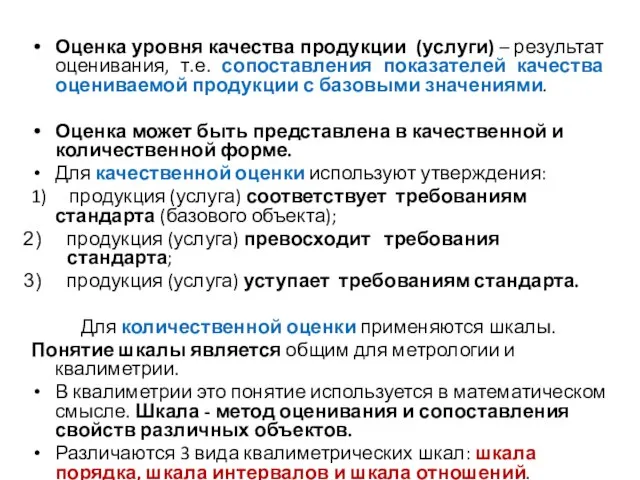 • Оценка уровня качества продукции (услуги) – результат оценивания, т.е. сопоставления показателей качества оцениваемой продукции с базовыми значениями.

• Оценка может быть представлена в качественной и количественной форме.
• Для качественной оценки используют утверждения:
1) продукция (услуга) соответствует требованиям стандарта (базового объекта);
2) продукция (услуга) превосходит требования стандарта;
3) продукция (услуга) уступает требованиям стандарта.

Для количественной оценки применяются шкалы.
Понятие шкалы является общим для метрологии и квалиметрии.
• В квалиметрии это понятие используется в математическом смысле. Шкала - метод оценивания и сопоставления свойств различных объектов.
• Различаются 3 вида квалиметрических шкал: шкала порядка, шкала интервалов и шкала отношений.